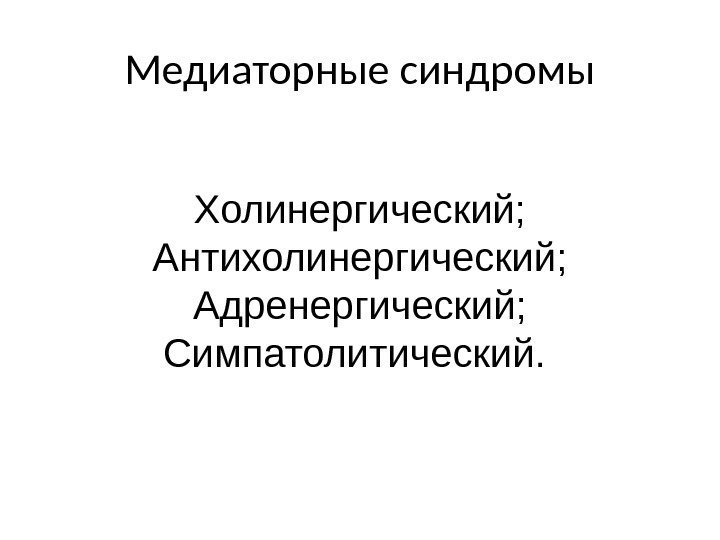 Медиаторные синдромы

Холинергический;
Антихолинергический;
Адренергический;
Симпатолитический.